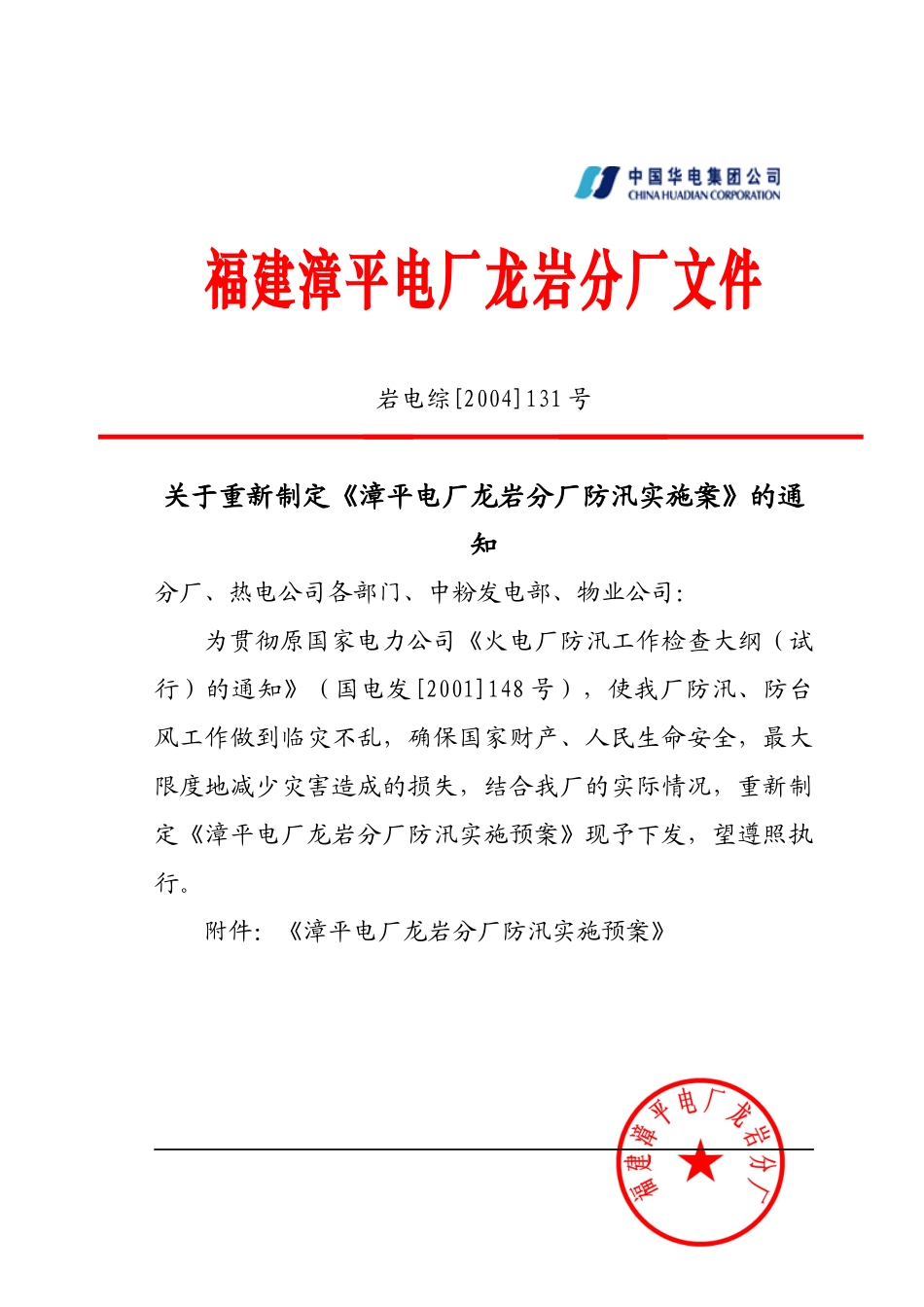 中国华电集团公司
CHINA HUADIAN CORPORATION

福建漳平电厂龙岩分厂文件

岩电综[2004]131号

关于重新制定《漳平电厂龙岩分厂防汛实施案》的通知

分厂、热电公司各部门、中粉发电部、物业公司:

为贯彻原国家电力公司《火电厂防汛工作检查大纲（试行）的通知》（国电发[2001]148号），使我厂防汛、防台风工作做到临灾不乱，确保国家财产、人民生命安全，最大限度地减少灾害造成的损失，结合我厂的实际情况，重新制定《漳平电厂龙岩分厂防汛实施预案》现予下发，望遵照执行。

附件：《漳平电厂龙岩分厂防汛实施预案》

福建漳平电厂龙岩分厂